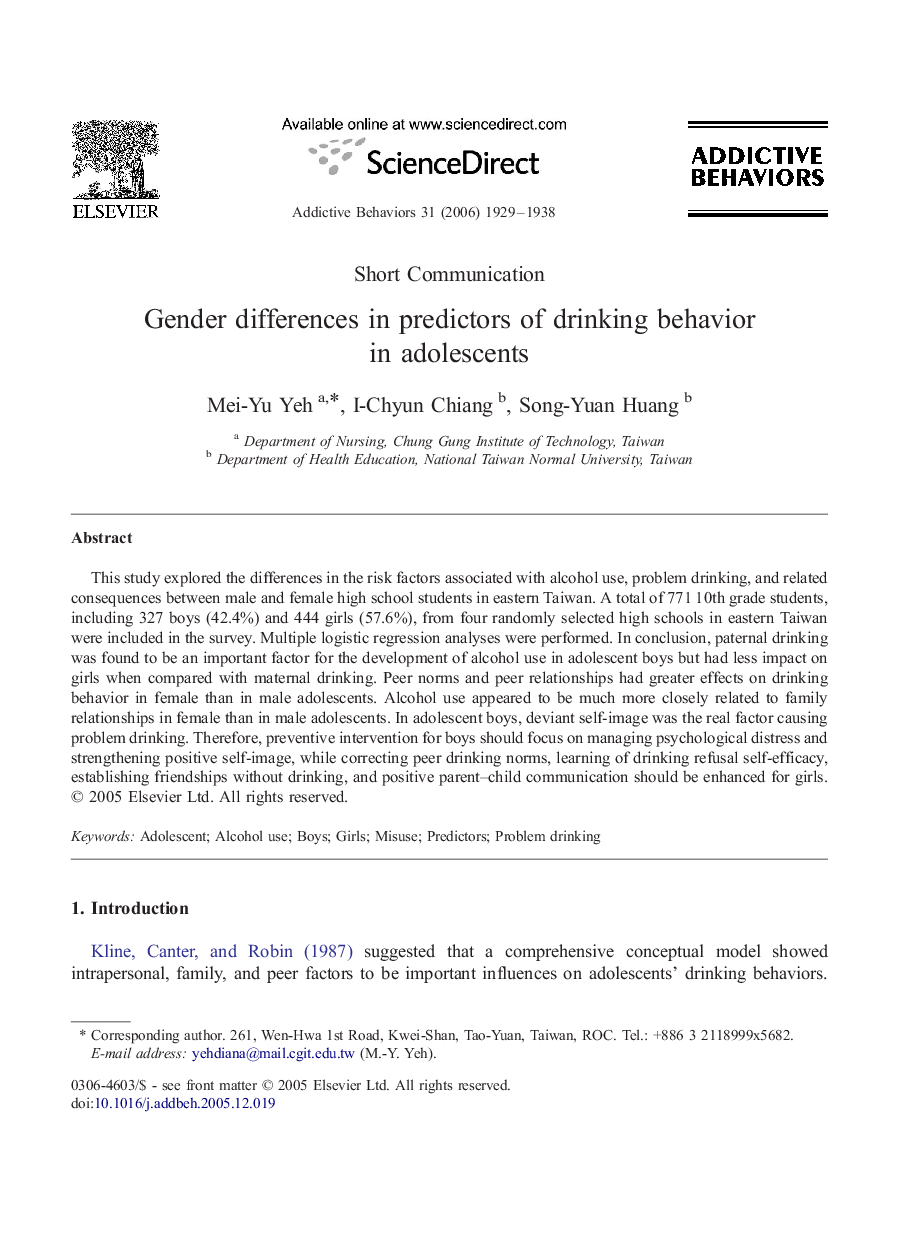 ELSEVIER

Available online at www.sciencedirect.com
ScienceDirect

Addictive Behaviors 31 (2006) 1929–1938

ADDICTIVE BEHAVIORS

Short Communication

Gender differences in predictors of drinking behavior in adolescents

Mei-Yu Yeh $^{a,*}$, I-Chyun Chiang $^{b}$, Song-Yuan Huang $^{b}$

$^{a}$ Department of Nursing, Chung Gung Institute of Technology, Taiwan
$^{b}$ Department of Health Education, National Taiwan Normal University, Taiwan

Abstract

This study explored the differences in the risk factors associated with alcohol use, problem drinking, and related consequences between male and female high school students in eastern Taiwan. A total of 771 10th grade students, including 327 boys (42.4%) and 444 girls (57.6%), from four randomly selected high schools in eastern Taiwan were included in the survey. Multiple logistic regression analyses were performed. In conclusion, paternal drinking was found to be an important factor for the development of alcohol use in adolescent boys but had less impact on girls when compared with maternal drinking. Peer norms and peer relationships had greater effects on drinking behavior in female than in male adolescents. Alcohol use appeared to be much more closely related to family relationships in female than in male adolescents. In adolescent boys, deviant self-image was the real factor causing problem drinking. Therefore, preventive intervention for boys should focus on managing psychological distress and strengthening positive self-image, while correcting peer drinking norms, learning of drinking refusal self-efficacy, establishing friendships without drinking, and positive parent–child communication should be enhanced for girls.
© 2005 Elsevier Ltd. All rights reserved.

Keywords: Adolescent; Alcohol use; Boys; Girls; Misuse; Predictors; Problem drinking

1. Introduction

Kline, Canter, and Robin (1987) suggested that a comprehensive conceptual model showed intrapersonal, family, and peer factors to be important influences on adolescents' drinking behaviors.

* Corresponding author. 261, Wen-Hwa 1st Road, Kwei-Shan, Tao-Yuan, Taiwan, ROC. Tel.: +886 3 2118999x5682.
E-mail address: yehdiana@mail.cgit.edu.tw (M.-Y. Yeh).

0306-4603/$ - see front matter © 2005 Elsevier Ltd. All rights reserved.
doi:10.1016/j.addbeh.2005.12.019